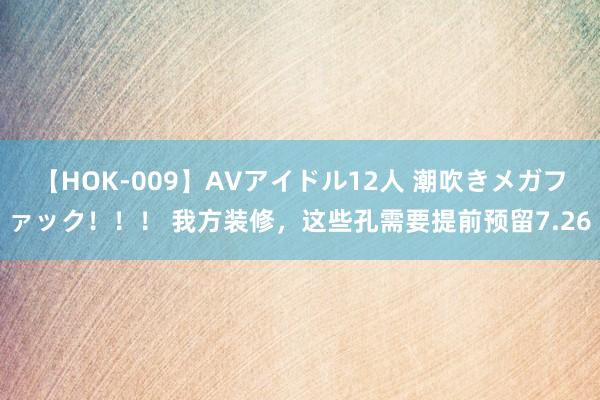 【HOK-009】AVアイドル12人 潮吹きメガファック！！！ 我方装修，这些孔需要提前预留7.26